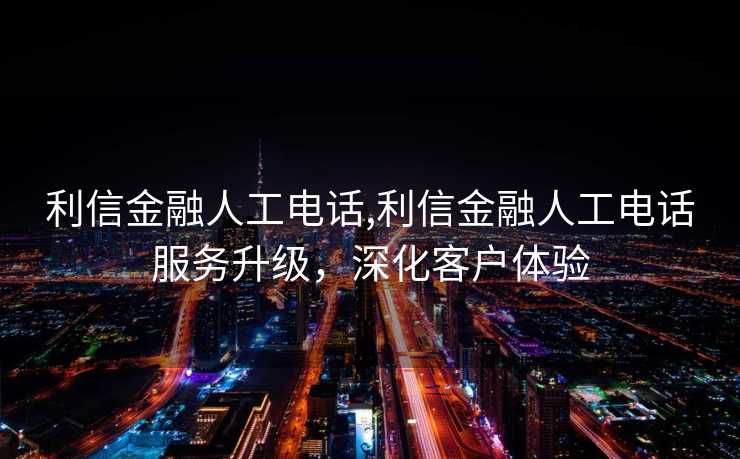 利信金融人工电话,利信金融人工电话服务升级，深化客户体验